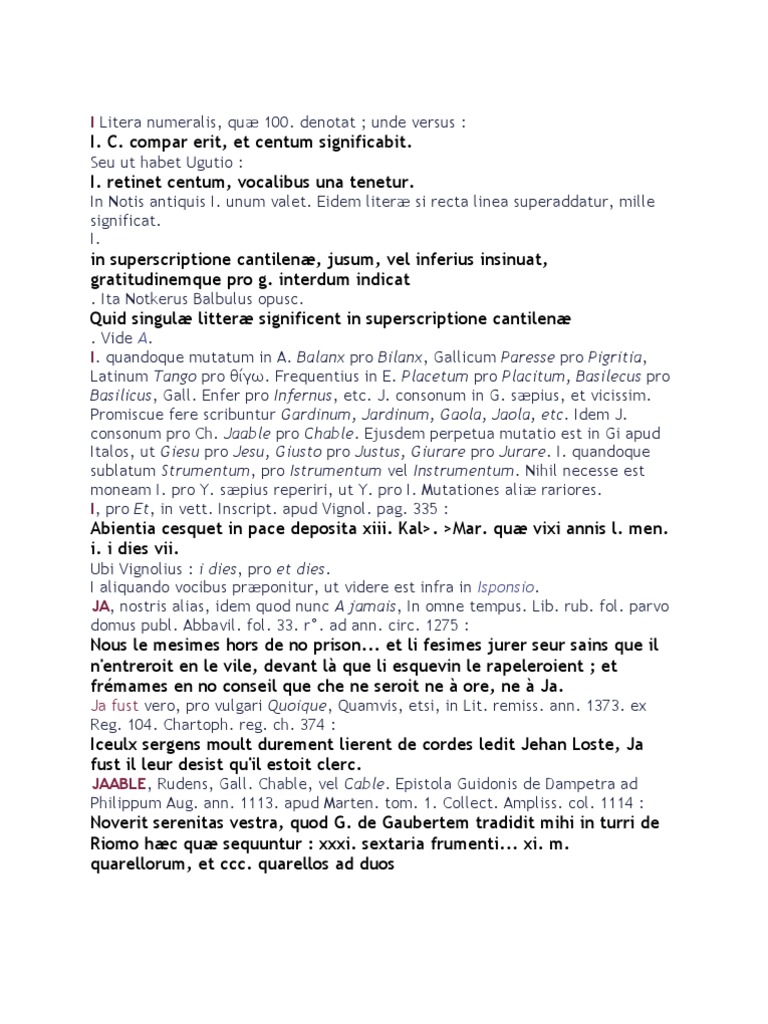 I Litera numeralis, quæ 100. denotat ; unde versus :

I. C. compar erit, et centum significabit.

Seu ut habet Ugutio :

I. retinet centum, vocalibus una tenetur.

In Notis antiquis I. unum valet. Eidem literæ si recta linea superaddatur, mille significat.

I.

in superscriptione cantilenæ, jusum, vel inferius insinuat, gratitudinemque pro g. interdum indicat

. Ita Notkerus Balbulus opusc.

Quid singulæ litteræ significent in superscriptione cantilenæ

. Vide A.

I. quandoque mutatum in A. Balanx pro Bilanx, Gallicum Paresse pro Pigritia, Latinum Tango pro θίγω. Frequentius in E. Placetum pro Placitum, Basilecus pro Basilicus, Gall. Enfer pro Infernus, etc. J. consonum in G. sæpius, et vicissim. Promiscue fere scribuntur Gardinum, Jardinum, Gaola, Jaola, etc. Idem J. consonum pro Ch. Jaable pro Chable. Ejusdem perpetua mutatio est in Gi apud Italos, ut Giesu pro Jesu, Giusto pro Justus, Giurare pro Jurare. I. quandoque sublatum Strumentum, pro Istrumentum vel Instrumentum. Nihil necesse est moneam I. pro Y. sæpius reperiri, ut Y. pro I. Mutationes aliæ rariores.

I, pro Et, in vett. Inscript. apud Vignol. pag. 335 :

Abientia cesquet in pace deposita xiii. Kal>. >Mar. quæ vixi annis l. men. i. i dies vii.

Ubi Vignolius : i dies, pro et dies.

I aliquando vocibus præponitur, ut videre est infra in Isponsio.

JA, nostris alias, idem quod nunc A jamais, In omne tempus. Lib. rub. fol. parvo domus publ. Abbavil. fol. 33. r°. ad ann. circ. 1275 :

Nous le mesimes hors de no prison... et li fesimes jurer seur sains que il n'entreroit en le vile, devant là que li esquevin le rapeleroient ; et frémames en no conseil que che ne seroit ne à ore, ne à Ja.

Ja fust vero, pro vulgari Quoique, Quamvis, etsi, in Lit. remiss. ann. 1373. ex Reg. 104. Chartoph. reg. ch. 374 :

Iceulx sergens moult durement lierent de cordes ledit Jehan Loste, Ja fust il leur desist qu'il estoit clerc.

JAABLE, Rudens, Gall. Chable, vel Cable. Epistola Guidonis de Dampetra ad Philippum Aug. ann. 1113. apud Marten. tom. 1. Collect. Ampliss. col. 1114 :

Noverit serenitas vestra, quod G. de Gaubertem tradidit mihi in turri de Riomo hæc quæ sequuntur : xxxi. sextaria frumenti... xi. m. quarellorum, et ccc. quarellos ad duos